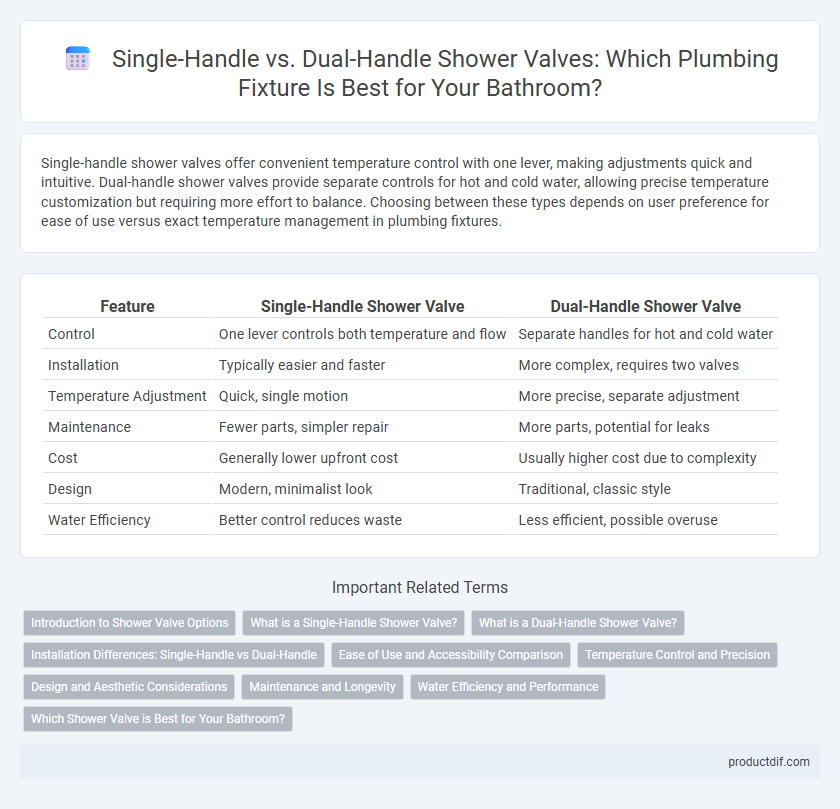 Single-Handle vs. Dual-Handle Shower Valves: Which Plumbing Fixture Is Best for Your Bathroom?

Single-handle shower valves offer convenient temperature control with one lever, making adjustments quick and intuitive. Dual-handle shower valves provide separate controls for hot and cold water, allowing precise temperature customization but requiring more effort to balance. Choosing between these types depends on user preference for ease of use versus exact temperature management in plumbing fixtures.

| Feature | Single-Handle Shower Valve | Dual-Handle Shower Valve |
|---|---|---|
| Control | One lever controls both temperature and flow | Separate handles for hot and cold water |
| Installation | Typically easier and faster | More complex, requires two valves |
| Temperature Adjustment | Quick, single motion | More precise, separate adjustment |
| Maintenance | Fewer parts, simpler repair | More parts, potential for leaks |
| Cost | Generally lower upfront cost | Usually higher cost due to complexity |
| Design | Modern, minimalist look | Traditional, classic style |
| Water Efficiency | Better control reduces waste | Less efficient, possible overuse |

Important Related Terms

Introduction to Shower Valve Options
What is a Single-Handle Shower Valve?
What is a Dual-Handle Shower Valve?
Installation Differences: Single-Handle vs Dual-Handle
Ease of Use and Accessibility Comparison
Temperature Control and Precision
Design and Aesthetic Considerations
Maintenance and Longevity
Water Efficiency and Performance
Which Shower Valve is Best for Your Bathroom?

productdif.com